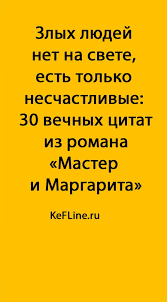 Злых людей нет на свете, есть только несчастливые: 30 вечных цитат из романа «Мастер и Маргарита»

KeFLine.ru